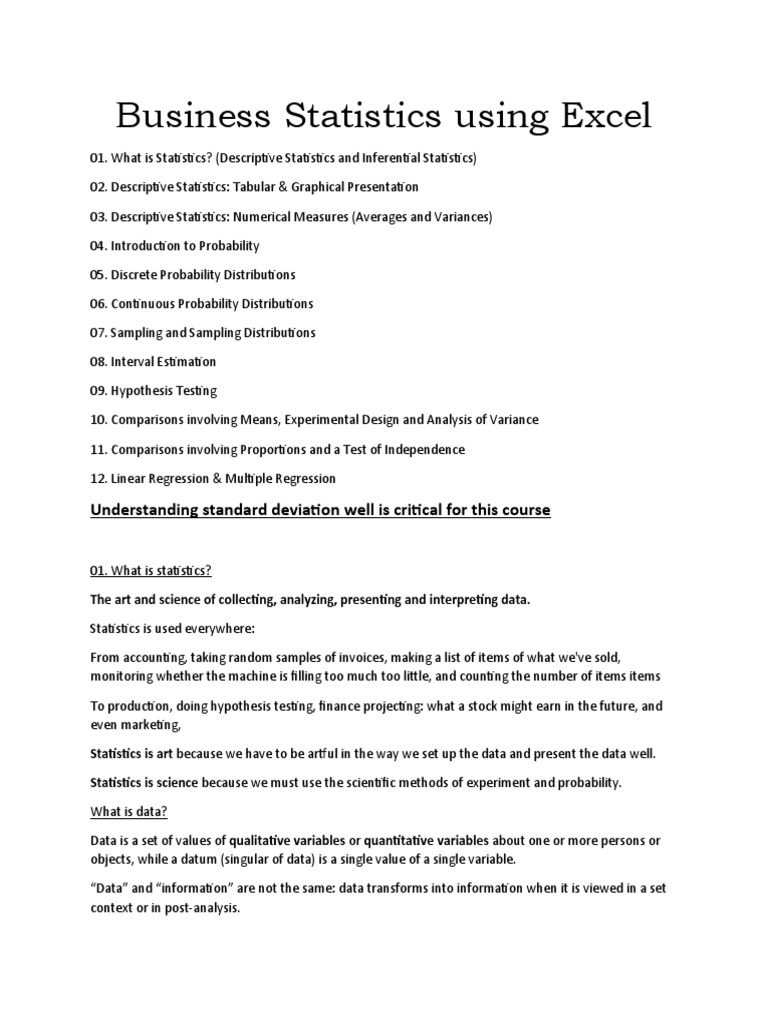 Business Statistics using Excel

01. What is Statistics? (Descriptive Statistics and Inferential Statistics)

02. Descriptive Statistics: Tabular & Graphical Presentation

03. Descriptive Statistics: Numerical Measures (Averages and Variances)

04. Introduction to Probability

05. Discrete Probability Distributions

06. Continuous Probability Distributions

07. Sampling and Sampling Distributions

08. Interval Estimation

09. Hypothesis Testing

10. Comparisons involving Means, Experimental Design and Analysis of Variance

11. Comparisons involving Proportions and a Test of Independence

12. Linear Regression & Multiple Regression

Understanding standard deviation well is critical for this course

01. What is statistics?

The art and science of collecting, analyzing, presenting and interpreting data.

Statistics is used everywhere:

From accounting, taking random samples of invoices, making a list of items of what we've sold, monitoring whether the machine is filling too much too little, and counting the number of items items

To production, doing hypothesis testing, finance projecting: what a stock might earn in the future, and even marketing,

Statistics is art because we have to be artful in the way we set up the data and present the data well.

Statistics is science because we must use the scientific methods of experiment and probability.

What is data?

Data is a set of values of qualitative variables or quantitative variables about one or more persons or objects, while a datum (singular of data) is a single value of a single variable.

“Data” and “information” are not the same: data transforms into information when it is viewed in a set context or in post-analysis.